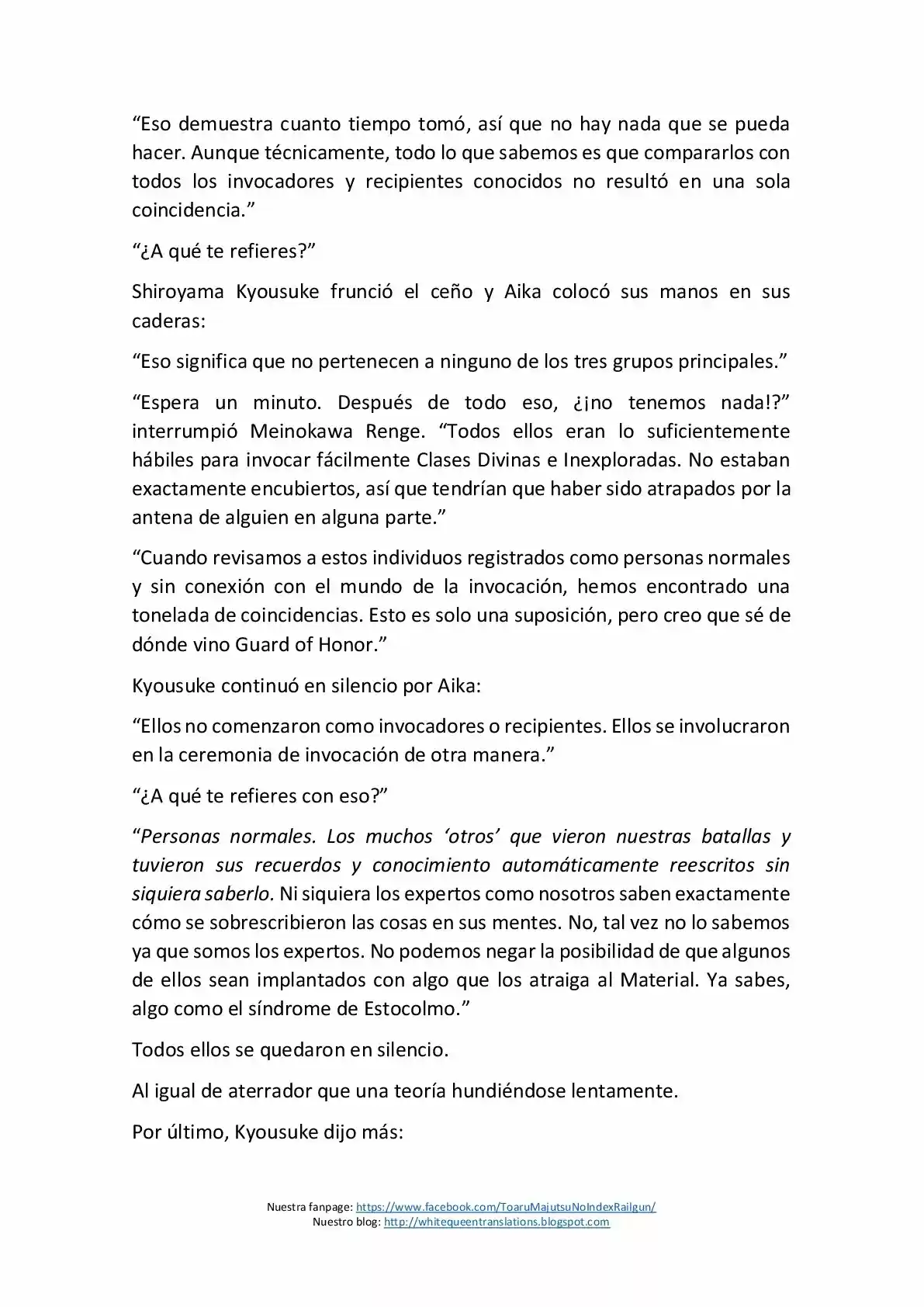 “Eso demuestra cuanto tiempo tomó, así que no hay nada que se pueda hacer. Aunque técnicamente, todo lo que sabemos es que compararlos con todos los invocadores y recipientes conocidos no resultó en una sola coincidencia.”

“¿A qué te refieres?”

Shiroyama Kyousuke frunció el ceño y Aika colocó sus manos en sus caderas:

“Eso significa que no pertenecen a ninguno de los tres grupos principales.”

“Espera un minuto. Después de todo eso, ¿¡no tenemos nada!?” interrumpió Meinokawa Renge. “Todos ellos eran lo suficientemente hábiles para invocar fácilmente Clases Divinas e Inexploradas. No estaban exactamente encubiertos, así que tendrían que haber sido atrapados por la antena de alguien en alguna parte.”

“Cuando revisamos a estos individuos registrados como personas normales y sin conexión con el mundo de la invocación, hemos encontrado una tonelada de coincidencias. Esto es solo una suposición, pero creo que sé de dónde vino Guard of Honor.”

Kyousuke continuó en silencio por Aika:

“Ellos no comenzaron como invocadores o recipientes. Ellos se involucraron en la ceremonia de invocación de otra manera.”

“¿A qué te refieres con eso?”

“Personas normales. Los muchos ‘otros’ que vieron nuestras batallas y tuvieron sus recuerdos y conocimiento automáticamente reescritos sin siquiera saberlo. Ni siquiera los expertos como nosotros saben exactamente cómo se sobrescribieron las cosas en sus mentes. No, tal vez no lo sabemos ya que somos los expertos. No podemos negar la posibilidad de que algunos de ellos sean implantados con algo que los atraiga al Material. Ya sabes, algo como el síndrome de Estocolmo.”

Todos ellos se quedaron en silencio.

Al igual de aterrador que una teoría hundiéndose lentamente.

Por último, Kyousuke dijo más:

Nuestra fanpage: https://www.facebook.com/ToaruMajutsuNoIndexRailgun/
Nuestro blog: http://whitequeentranslations.blogspot.com